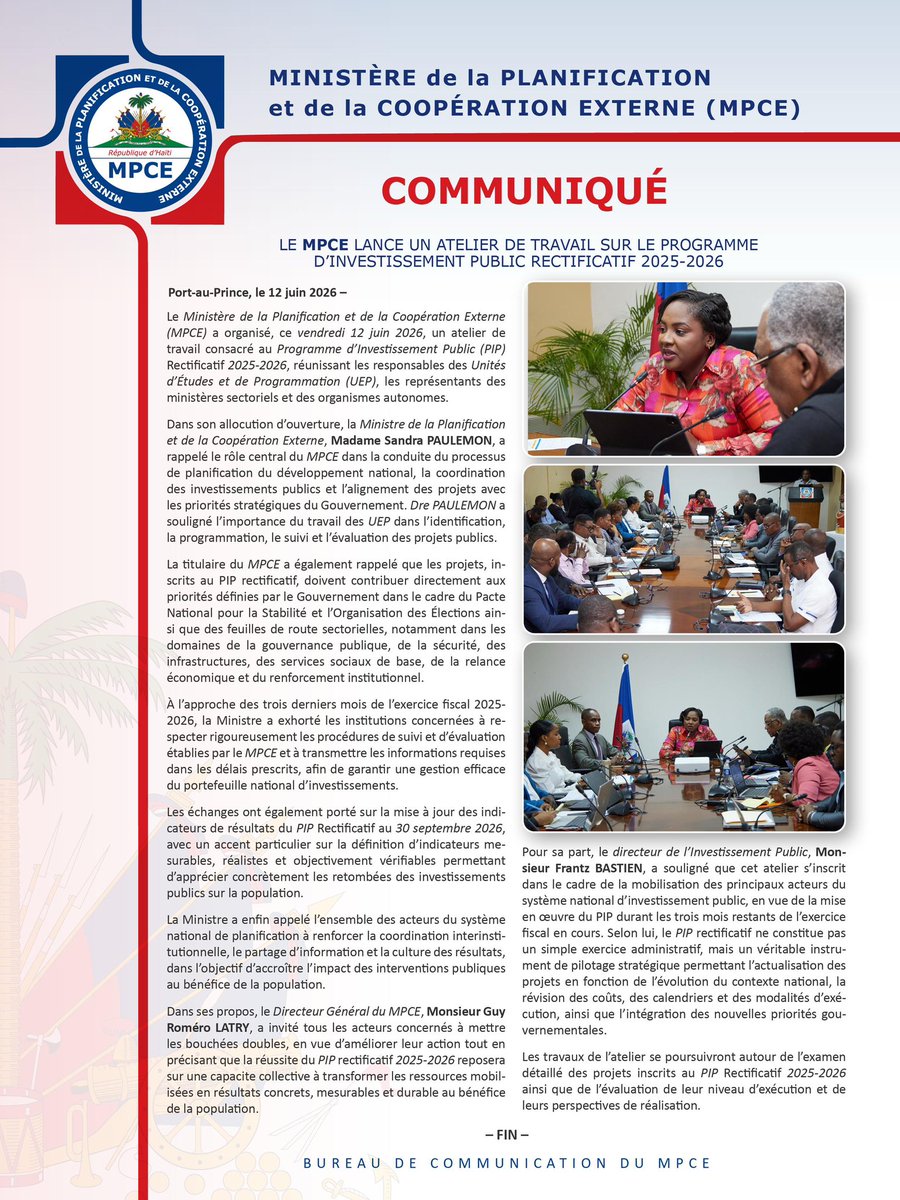 MINISTÈRE DE LA PLANIFICATION ET DE LA COOPÉRATION EXTERNE
République d'Haïti
MPCE

MINISTÈRE de la PLANIFICATION et de la COOPÉRATION EXTERNE (MPCE)

COMMUNIQUÉ

LE MPCE LANCE UN ATELIER DE TRAVAIL SUR LE PROGRAMME D'INVESTISSEMENT PUBLIC RECTIFICATIF 2025-2026

Port-au-Prince, le 12 juin 2026 –

Le Ministère de la Planification et de la Coopération Externe (MPCE) a organisé, ce vendredi 12 juin 2026, un atelier de travail consacré au Programme d'Investissement Public (PIP) Rectificatif 2025-2026, réunissant les responsables des Unités d'Études et de Programmation (UEP), les représentants des ministères sectoriels et des organismes autonomes.

Dans son allocution d'ouverture, la Ministre de la Planification et de la Coopération Externe, Madame Sandra PAULEMON, a rappelé le rôle central du MPCE dans la conduite du processus de planification du développement national, la coordination des investissements publics et l'alignement des projets avec les priorités stratégiques du Gouvernement. Dre PAULEMON a souligné l'importance du travail des UEP dans l'identification, la programmation, le suivi et l'évaluation des projets publics.

La titulaire du MPCE a également rappelé que les projets, inscrits au PIP rectificatif, doivent contribuer directement aux priorités définies par le Gouvernement dans le cadre du Pacte National pour la Stabilité et l'Organisation des Élections ainsi que des feuilles de route sectorielles, notamment dans les domaines de la gouvernance publique, de la sécurité, des infrastructures, des services sociaux de base, de la relance économique et du renforcement institutionnel.

À l'approche des trois derniers mois de l'exercice fiscal 2025-2026, la Ministre a exhorté les institutions concernées à respecter rigoureusement les procédures de suivi et d'évaluation établies par le MPCE et à transmettre les informations requises dans les délais prescrits, afin de garantir une gestion efficace du portefeuille national d'investissements.

Les échanges ont également porté sur la mise à jour des indicateurs de résultats du PIP Rectificatif au 30 septembre 2026, avec un accent particulier sur la définition d'indicateurs mesurables, réalistes et objectivement vérifiables permettant d'apprécier concrètement les retombées des investissements publics sur la population.

La Ministre a enfin appelé l'ensemble des acteurs du système national de planification à renforcer la coordination interinstitutionnelle, le partage d'information et la culture des résultats, dans l'objectif d'accroître l'impact des interventions publiques au bénéfice de la population.

Dans ses propos, le Directeur Général du MPCE, Monsieur Guy Roméro LATRY, a invité tous les acteurs concernés à mettre les bouchées doubles, en vue d'améliorer leur action tout en précisant que la réussite du PIP rectificatif 2025-2026 reposera sur une capacite collective à transformer les ressources mobilisées en résultats concrets, mesurables et durable au bénéfice de la population.

Pour sa part, le directeur de l'Investissement Public, Monsieur Frantz BASTIEN, a souligné que cet atelier s'inscrit dans le cadre de la mobilisation des principaux acteurs du système national d'investissement public, en vue de la mise en œuvre du PIP durant les trois mois restants de l'exercice fiscal en cours. Selon lui, le PIP rectificatif ne constitue pas un simple exercice administratif, mais un véritable instrument de pilotage stratégique permettant l'actualisation des projets en fonction de l'évolution du contexte national, la révision des coûts, des calendriers et des modalités d'exécution, ainsi que l'intégration des nouvelles priorités gouvernementales.

Les travaux de l'atelier se poursuivront autour de l'examen détaillé des projets inscrits au PIP Rectificatif 2025-2026 ainsi que de l'évaluation de leur niveau d'exécution et de leurs perspectives de réalisation.

– FIN –

BUREAU DE COMMUNICATION DU MPCE